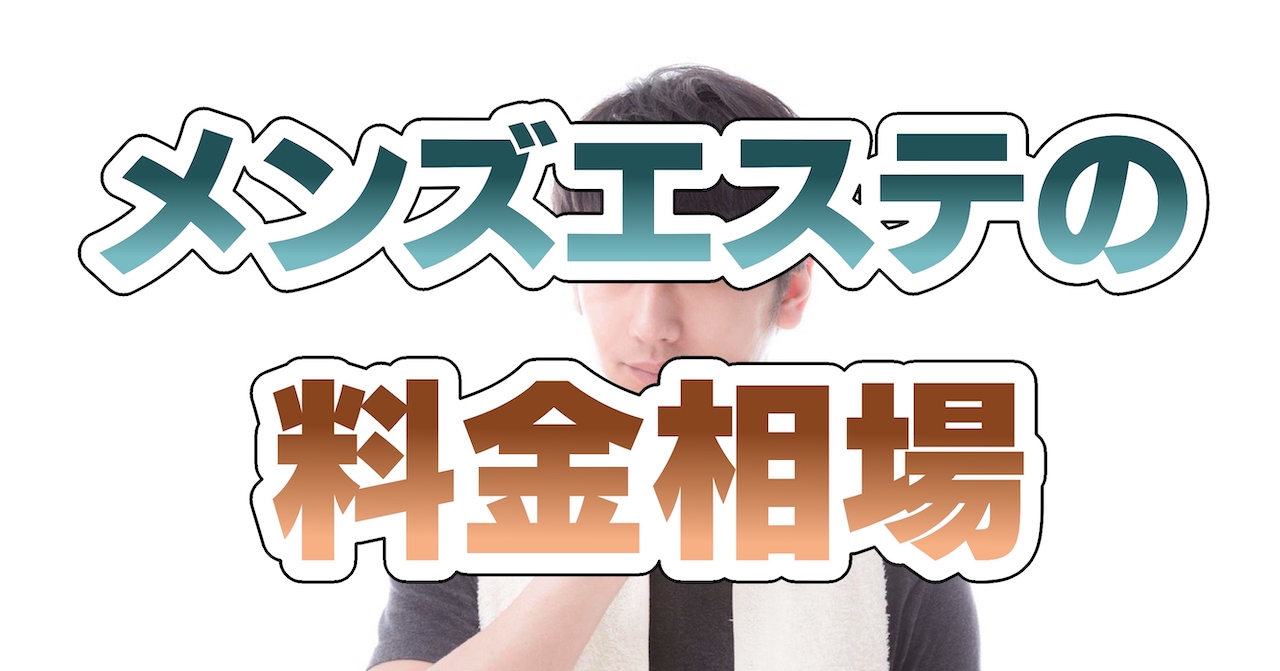 メンズエステの
料金相場